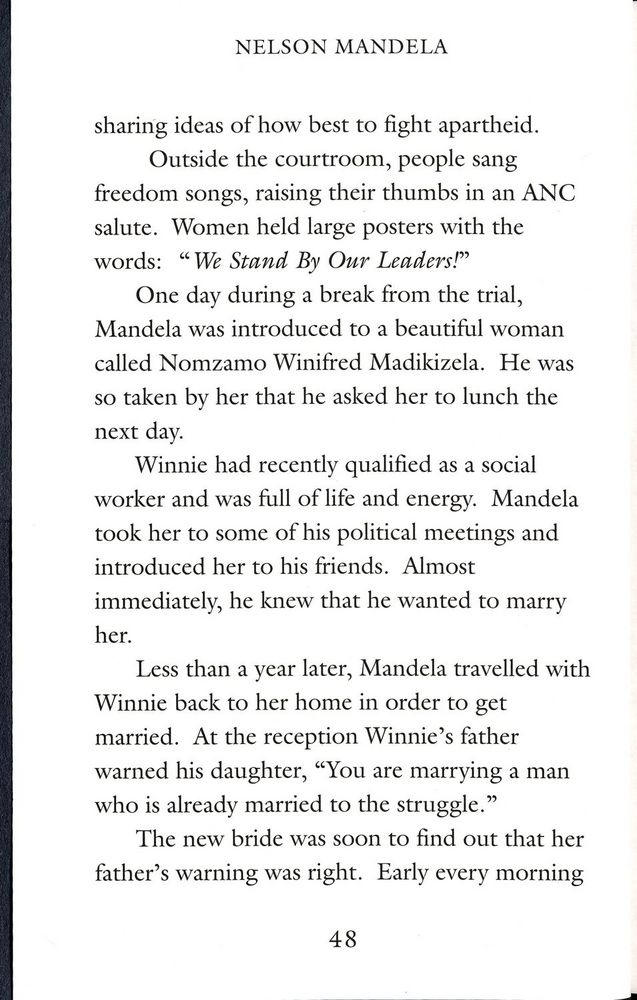 NELSON MANDELA

sharing ideas of how best to fight apartheid.

Outside the courtroom, people sang freedom songs, raising their thumbs in an ANC salute. Women held large posters with the words: "We Stand By Our Leaders!"

One day during a break from the trial, Mandela was introduced to a beautiful woman called Nomzamo Winifred Madikizela. He was so taken by her that he asked her to lunch the next day.

Winnie had recently qualified as a social worker and was full of life and energy. Mandela took her to some of his political meetings and introduced her to his friends. Almost immediately, he knew that he wanted to marry her.

Less than a year later, Mandela travelled with Winnie back to her home in order to get married. At the reception Winnie's father warned his daughter, "You are marrying a man who is already married to the struggle."

The new bride was soon to find out that her father's warning was right. Early every morning

48